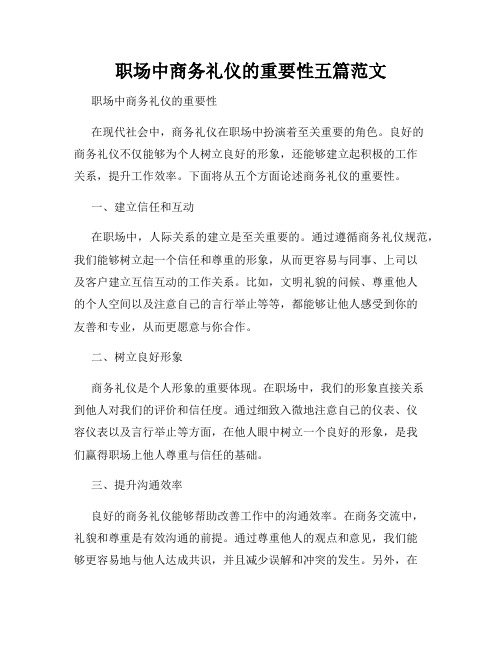 职场中商务礼仪的重要性五篇范文

职场中商务礼仪的重要性

在现代社会中，商务礼仪在职场中扮演着至关重要的角色。良好的商务礼仪不仅能够为个人树立良好的形象，还能够建立起积极的工作关系，提升工作效率。下面将从五个方面论述商务礼仪的重要性。

一、建立信任和互动

在职场中，人际关系的建立是至关重要的。通过遵循商务礼仪规范，我们能够树立起一个信任和尊重的形象，从而更容易与同事、上司以及客户建立互信互动的工作关系。比如，文明礼貌的问候、尊重他人的个人空间以及注意自己的言行举止等等，都能够让他人感受到你的友善和专业，从而更愿意与你合作。

二、树立良好形象

商务礼仪是个人形象的重要体现。在职场中，我们的形象直接关系到他人对我们的评价和信任度。通过细致入微地注意自己的仪表、仪容仪表以及言行举止等方面，在他人眼中树立一个良好的形象，是我们赢得职场上他人尊重与信任的基础。

三、提升沟通效率

良好的商务礼仪能够帮助改善工作中的沟通效率。在商务交流中，礼貌和尊重是有效沟通的前提。通过尊重他人的观点和意见，我们能够更容易地与他人达成共识，并且减少误解和冲突的发生。另外，在